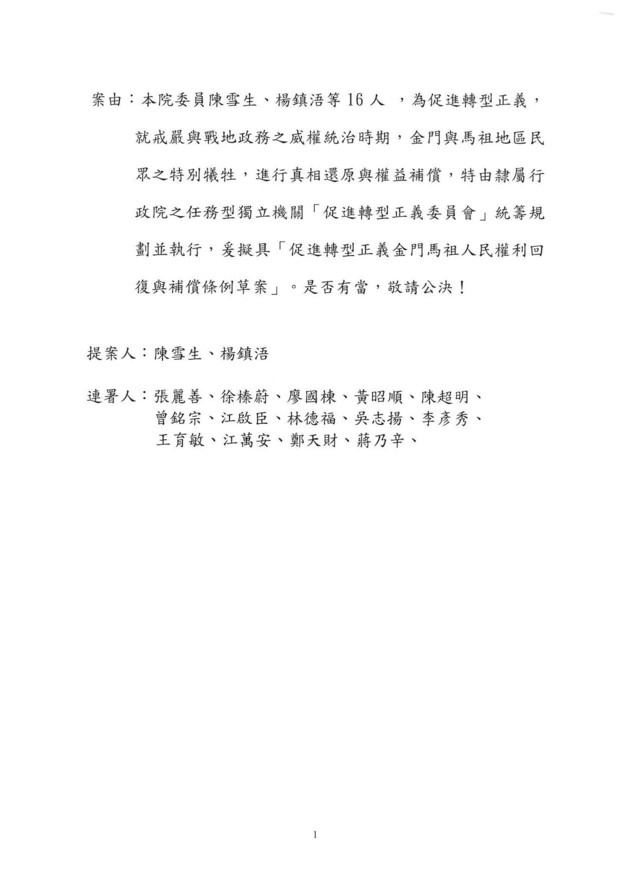 案由：本院委員陳雪生、楊鎮浯等 16 人 ，為促進轉型正義，就戒嚴與戰地政務之威權統治時期，金門與馬祖地區民眾之特別犧牲，進行真相還原與權益補償，特由隸屬行政院之任務型獨立機關「促進轉型正義委員會」統籌規劃並執行，爰擬具「促進轉型正義金門馬祖人民權利回復與補償條例草案」。是否有當，敬請公決！

提案人：陳雪生、楊鎮浯

連署人：張麗善、徐榛蔚、廖國棟、黃昭順、陳超明、曾銘宗、江啟臣、林德福、吳志揚、李彥秀、王育敏、江萬安、鄭天財、蔣乃辛、

1